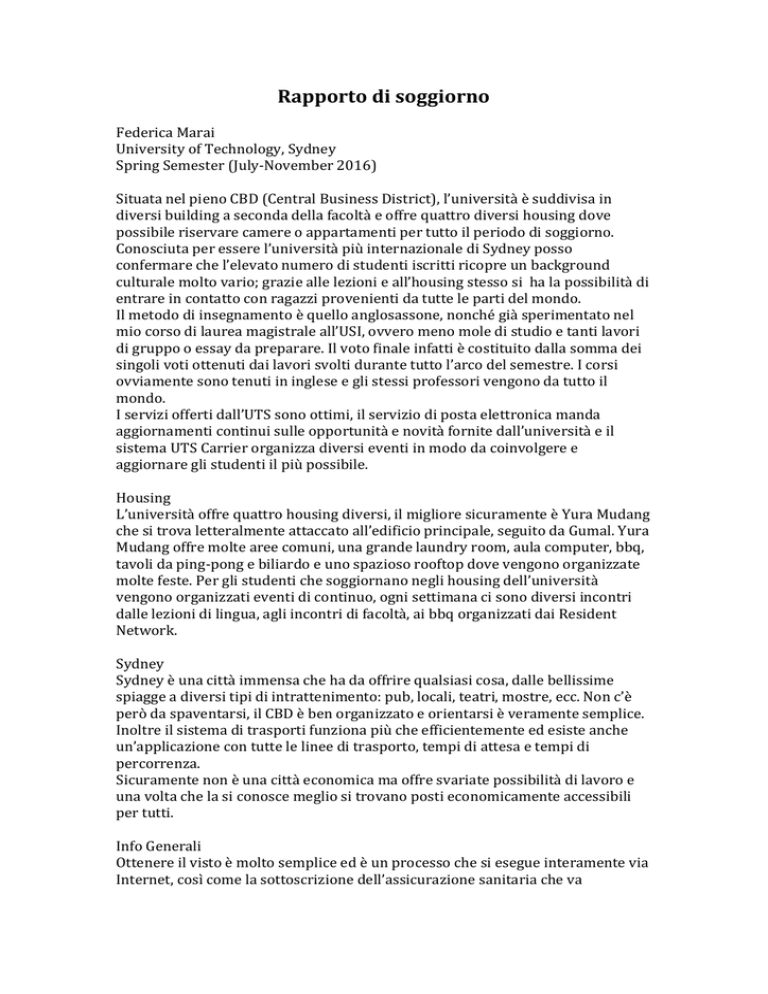 Rapporto di soggiorno

Federica Marai
University of Technology, Sydney
Spring Semester (July-November 2016)

Situata nel pieno CBD (Central Business District), l'università è suddivisa in diversi building a seconda della facoltà e offre quattro diversi housing dove possibile riservare camere o appartamenti per tutto il periodo di soggiorno. Conosciuta per essere l'università più internazionale di Sydney posso confermare che l'elevato numero di studenti iscritti ricopre un background culturale molto vario; grazie alle lezioni e all'housing stesso si ha la possibilità di entrare in contatto con ragazzi provenienti da tutte le parti del mondo.
Il metodo di insegnamento è quello anglosassone, nonché già sperimentato nel mio corso di laurea magistrale all'USI, ovvero meno mole di studio e tanti lavori di gruppo o essay da preparare. Il voto finale infatti è costituito dalla somma dei singoli voti ottenuti dai lavori svolti durante tutto l'arco del semestre. I corsi ovviamente sono tenuti in inglese e gli stessi professori vengono da tutto il mondo.
I servizi offerti dall'UTS sono ottimi, il servizio di posta elettronica manda aggiornamenti continui sulle opportunità e novità fornite dall'università e il sistema UTS Carrier organizza diversi eventi in modo da coinvolgere e aggiornare gli studenti il più possibile.

Housing
L'università offre quattro housing diversi, il migliore sicuramente è Yura Mudang che si trova letteralmente attaccato all'edificio principale, seguito da Gumal. Yura Mudang offre molte aree comuni, una grande laundry room, aula computer, bbq, tavoli da ping-pong e biliardo e uno spazioso rooftop dove vengono organizzate molte feste. Per gli studenti che soggiornano negli housing dell'università vengono organizzati eventi di continuo, ogni settimana ci sono diversi incontri dalle lezioni di lingua, agli incontri di facoltà, ai bbq organizzati dai Resident Network.

Sydney
Sydney è una città immensa che ha da offrire qualsiasi cosa, dalle bellissime spiagge a diversi tipi di intrattenimento: pub, locali, teatri, mostre, ecc. Non c'è però da spaventarsi, il CBD è ben organizzato e orientarsi è veramente semplice. Inoltre il sistema di trasporti funziona più che efficientemente ed esiste anche un'applicazione con tutte le linee di trasporto, tempi di attesa e tempi di percorrenza.
Sicuramente non è una città economica ma offre svariate possibilità di lavoro e una volta che la si conosce meglio si trovano posti economicamente accessibili per tutti.

Info Generali
Ottenere il visto è molto semplice ed è un processo che si esegue interamente via Internet, così come la sottoscrizione dell'assicurazione sanitaria che va